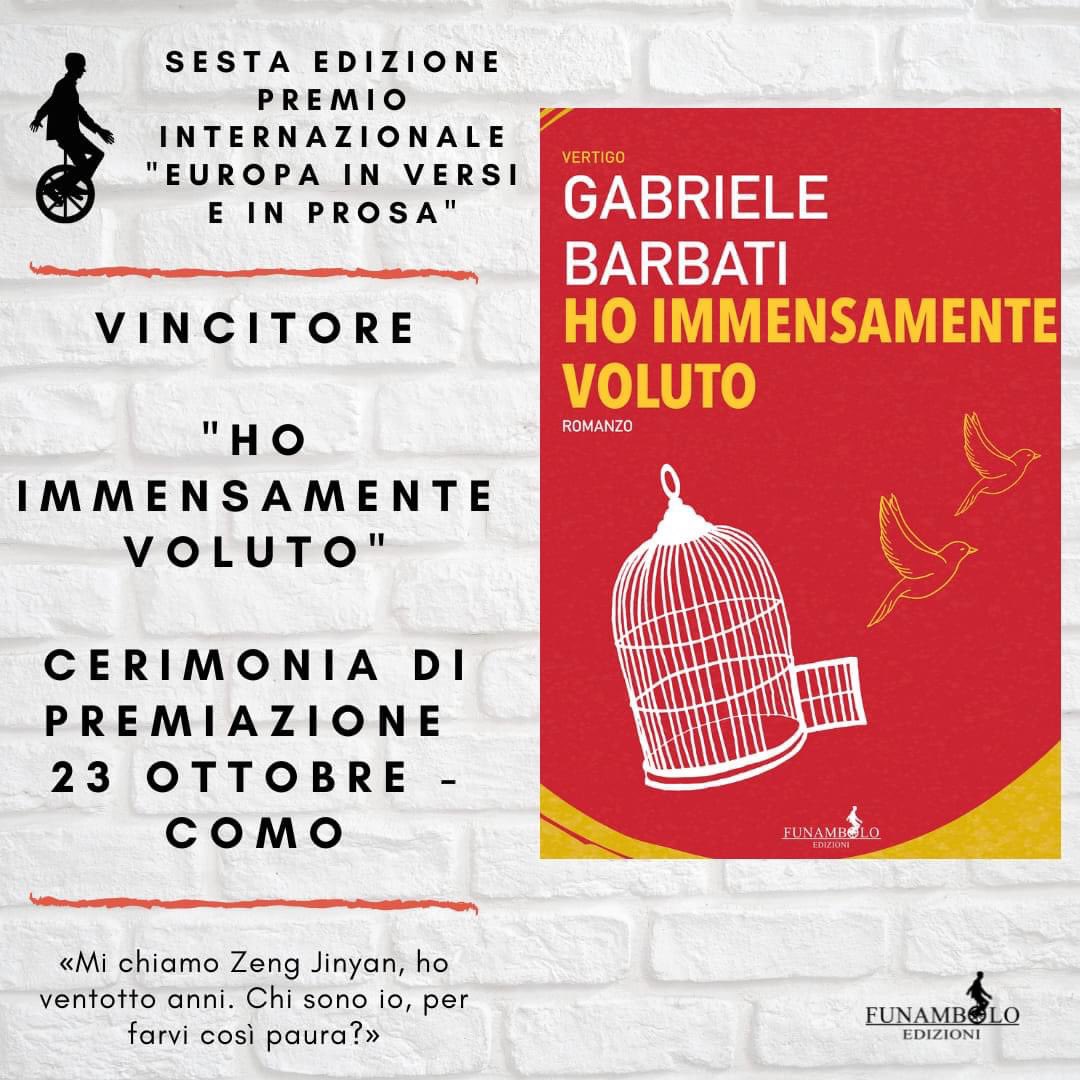 SESTA EDIZIONE PREMIO INTERNAZIONALE "EUROPA IN VERSI E IN PROSA"

VINCITORE

"HO IMMENSAMENTE VOLUTO"

CERIMONIA DI PREMIAZIONE 23 OTTOBRE - COMO

«Mi chiamo Zeng Jinyan, ho ventotto anni. Chi sono io, per farvi così paura?»

VERTIGO
GABRIELE BARBATI
HO IMMENSAMENTE VOLUTO
ROMANZO

FUNAMBOLO
EDIZIONI

FUNAMBOLO
EDIZIONI